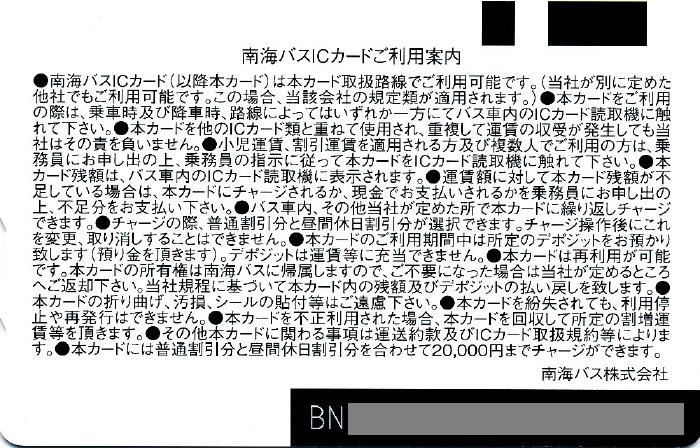 南海バスICカードご利用案内

●南海バスICカード（以降本カード）は本カード取扱路線でご利用可能です。（当社が別に定めた他社でもご利用可能です。この場合、当該会社の規定類が適用されます。）●本カードをご利用の際は、乗車時及び降車時、路線によってはいずれか一方にてバス車内のICカード読取機に触れて下さい。●本カードを他のICカード類と重ねて使用され、重複して運賃の収受が発生しても当社はその責を負いません。●小児運賃、割引運賃を適用される方及び複数人でご利用の方は、乗務員にお申し出の上、乗務員の指示に従って本カードをICカード読取機に触れて下さい。●本カード残額は、バス車内のICカード読取機に表示されます。●運賃額に対して本カード残額が不足している場合は、本カードにチャージされるか、現金でお支払いされるかを乗務員にお申し出の上、不足分をお支払い下さい。●バス車内、その他当社が定めた所で本カードに繰り返しチャージできます。●チャージの際、普通割引分と昼間休日割引分が選択できます。チャージ操作後にこれを変更、取り消しすることはできません。●本カードのご利用期間中は所定のデポジットをお預かり致します（預り金を頂きます）。デポジットは運賃等に充当できません。●本カードは再利用が可能です。本カードの所有権は南海バスに帰属しますので、ご不要になった場合は当社が定めるところへご返却下さい。当社規程に基づいて本カード内の残額及びデポジットの払い戻しを致します。●本カードの折り曲げ、汚損、シールの貼付等はご遠慮下さい。●本カードを紛失されても、利用停止や再発行はできません。●本カードを不正利用された場合、本カードを回収して所定の割増運賃等を頂きます。●その他本カードに関わる事項は運送約款及びICカード取扱規約等によります。●本カードには普通割引分と昼間休日割引分を合わせて20,000円までチャージができます。

南海バス株式会社

BN